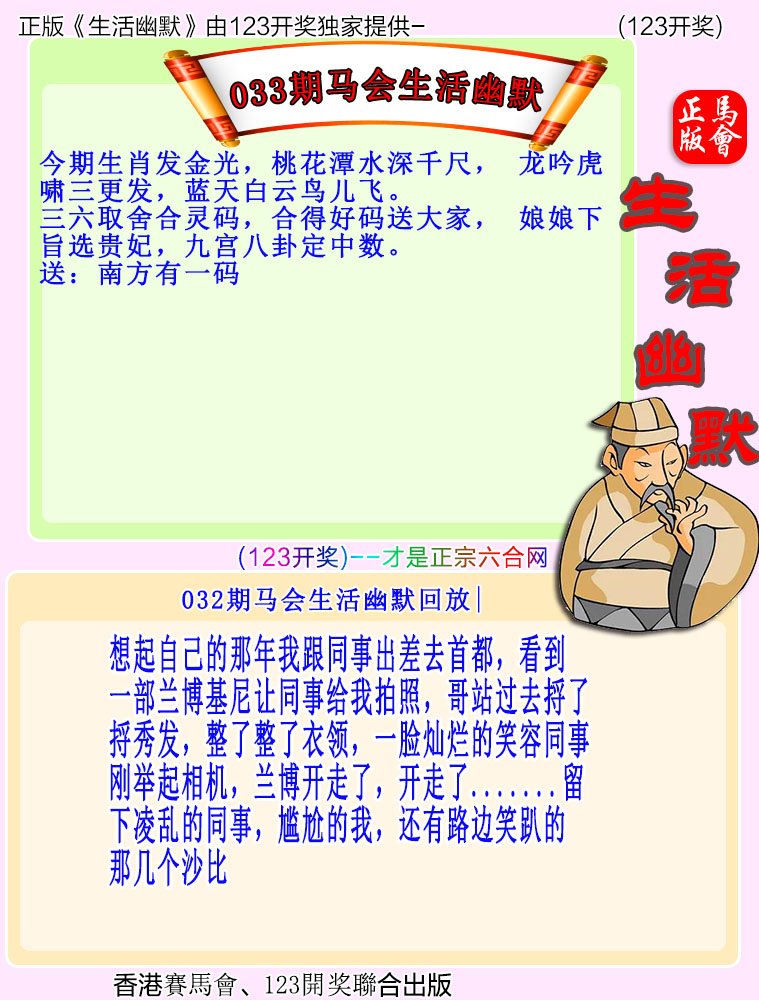 正版《生活幽默》由123开奖独家提供-　　　　(123开奖)

033期马会生活幽默

正版 馬會

生活幽默

今期生肖发金光，桃花潭水深千尺，　龙吟虎啸三更发，蓝天白云鸟儿飞。
三六取舍合灵码，合得好码送大家，　娘娘下旨选贵妃，九宫八卦定中数。
送：南方有一码

(123开奖)--才是正宗六合网

032期马会生活幽默回放|

想起自己的那年我跟同事出差去首都，看到一部兰博基尼让同事给我拍照，哥站过去捋了捋秀发，整了整了衣领，一脸灿烂的笑容同事刚举起相机，兰博开走了，开走了.......留下凌乱的同事，尴尬的我，还有路边笑趴的那几个沙比

香港賽馬會、123開奖聯合出版